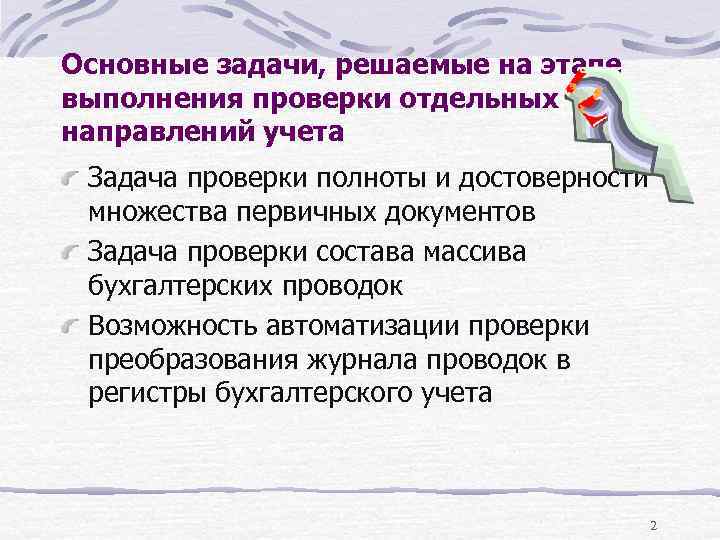 Основные задачи, решаемые на этапе выполнения проверки отдельных направлений учета

Задача проверки полноты и достоверности множества первичных документов

Задача проверки состава массива бухгалтерских проводок

Возможность автоматизации проверки преобразования журнала проводок в регистры бухгалтерского учета

2